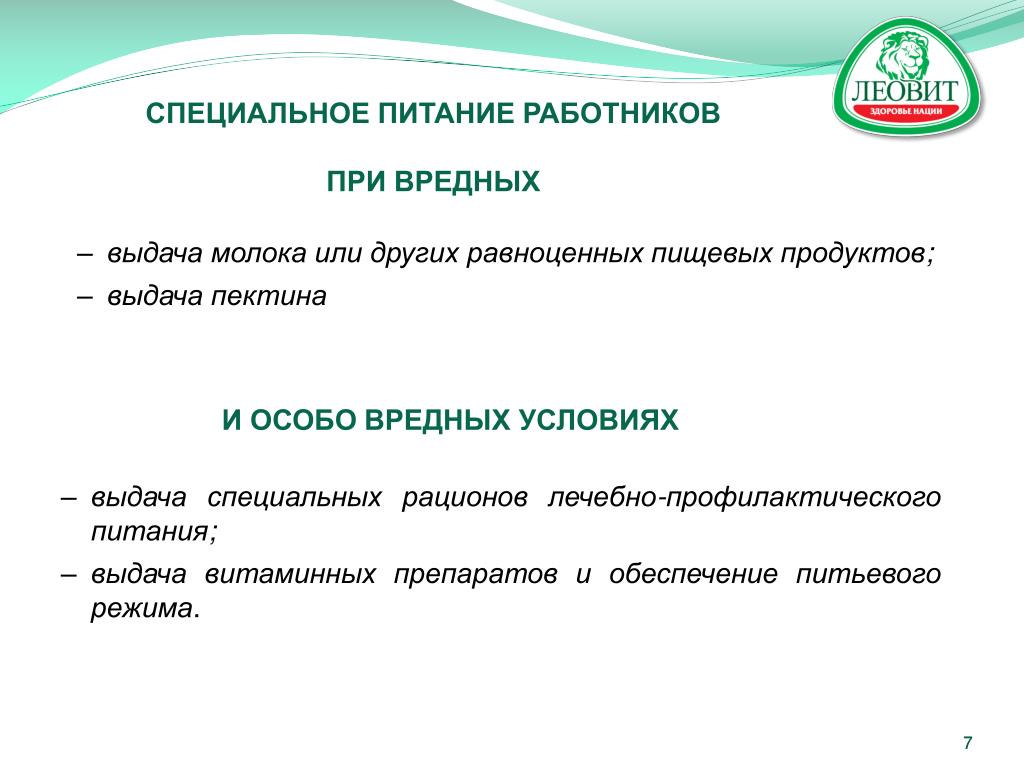 ЛЕОВИТ
ЗДОРОВЬЕ НАЦИИ

СПЕЦИАЛЬНОЕ ПИТАНИЕ РАБОТНИКОВ

ПРИ ВРЕДНЫХ

– выдача молока или других равноценных пищевых продуктов;
– выдача пектина

И ОСОБО ВРЕДНЫХ УСЛОВИЯХ

– выдача специальных рационов лечебно-профилактического питания;
– выдача витаминных препаратов и обеспечение питьевого режима.

7